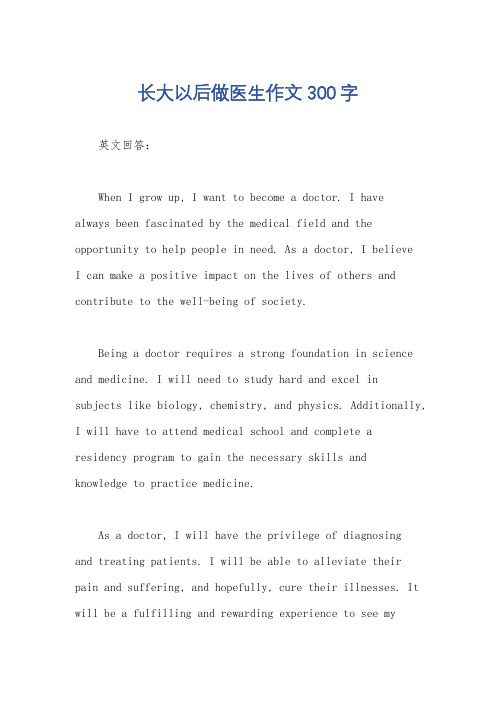 长大以后做医生作文300字

英文回答：

When I grow up, I want to become a doctor. I have always been fascinated by the medical field and the opportunity to help people in need. As a doctor, I believe I can make a positive impact on the lives of others and contribute to the well-being of society.

Being a doctor requires a strong foundation in science and medicine. I will need to study hard and excel in subjects like biology, chemistry, and physics. Additionally, I will have to attend medical school and complete a residency program to gain the necessary skills and knowledge to practice medicine.

As a doctor, I will have the privilege of diagnosing and treating patients. I will be able to alleviate their pain and suffering, and hopefully, cure their illnesses. It will be a fulfilling and rewarding experience to see my